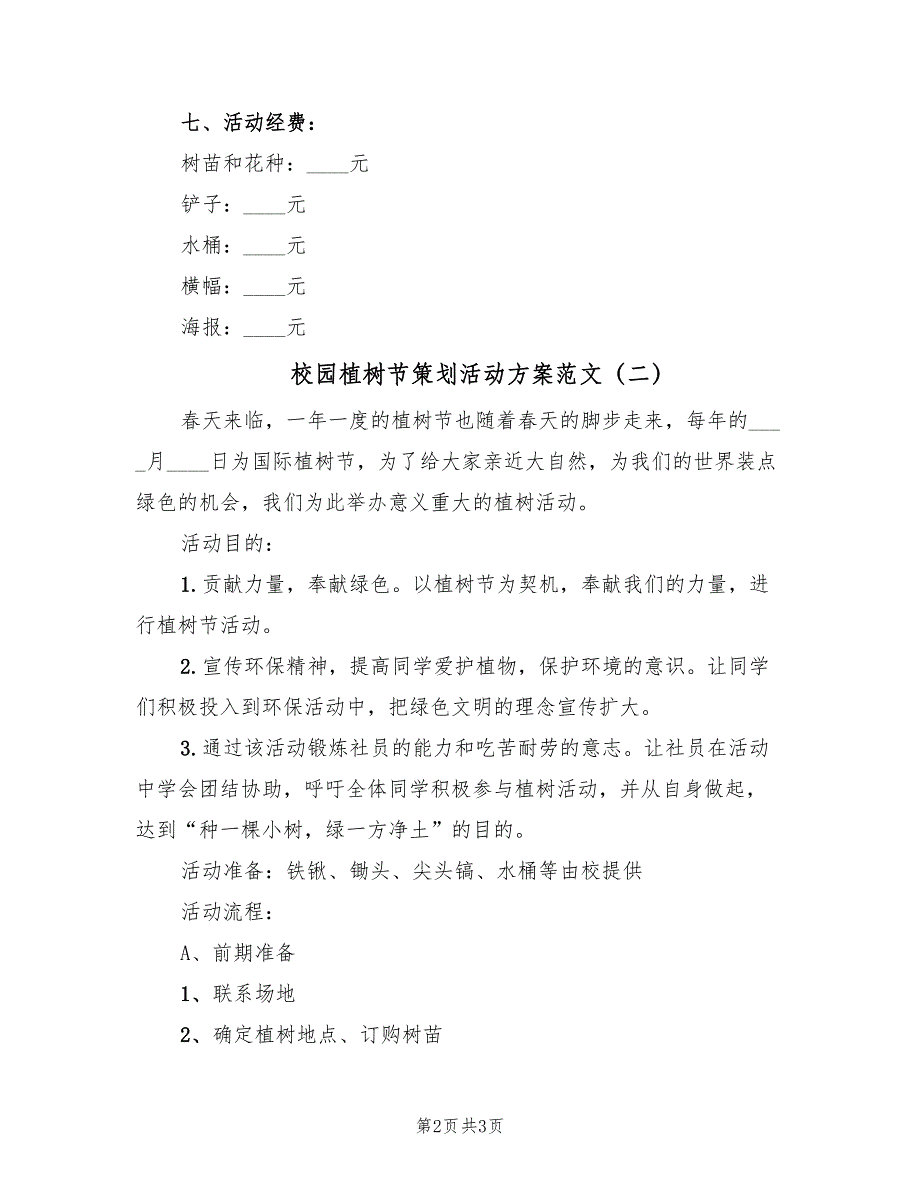 七、活动经费：

树苗和花种：____元

铲子：____元

水桶：____元

横幅：____元

海报：____元

校园植树节策划活动方案范文（二）

春天来临，一年一度的植树节也随着春天的脚步走来，每年的____月____日为国际植树节，为了给大家亲近大自然，为我们的世界装点绿色的机会，我们为此举办意义重大的植树活动。

活动目的：

1. 贡献力量，奉献绿色。以植树节为契机，奉献我们的力量，进行植树节活动。

2. 宣传环保精神，提高同学爱护植物，保护环境的意识。让同学们积极投入到环保活动中，把绿色文明的理念宣传扩大。

3. 通过该活动锻炼社员的能力和吃苦耐劳的意志。让社员在活动中学会团结协助，呼吁全体同学积极参与植树活动，并从自身做起，达到“种一棵小树，绿一方净土”的目的。

活动准备：铁锹、锄头、尖头镐、水桶等由校提供

活动流程：

A、前期准备

1、联系场地

2、确定植树地点、订购树苗

第2页 共3页